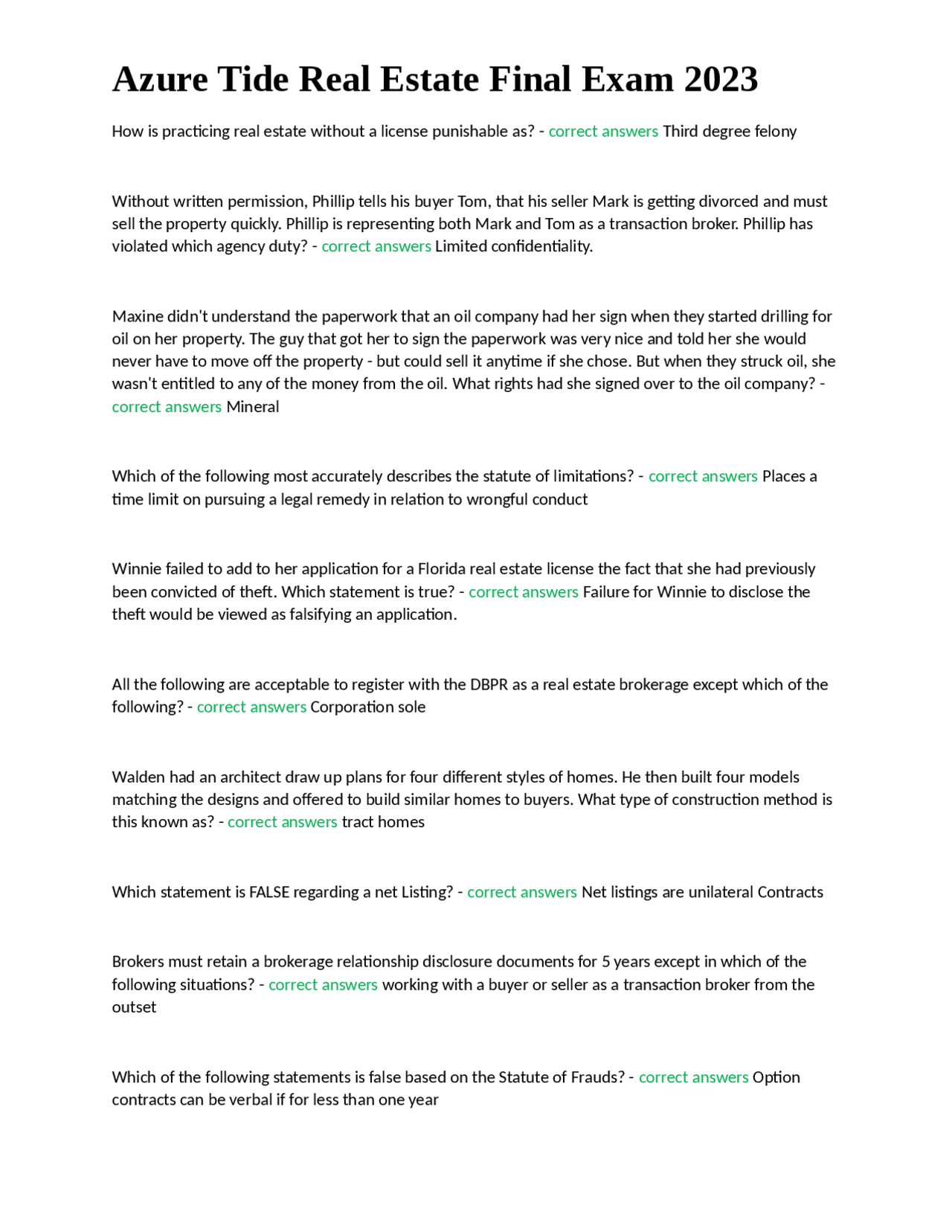 Azure Tide Real Estate Final Exam 2023

How is practicing real estate without a license punishable as? - correct answers Third degree felony

Without written permission, Phillip tells his buyer Tom, that his seller Mark is getting divorced and must sell the property quickly. Phillip is representing both Mark and Tom as a transaction broker. Phillip has violated which agency duty? - correct answers Limited confidentiality.

Maxine didn't understand the paperwork that an oil company had her sign when they started drilling for oil on her property. The guy that got her to sign the paperwork was very nice and told her she would never have to move off the property - but could sell it anytime if she chose. But when they struck oil, she wasn't entitled to any of the money from the oil. What rights had she signed over to the oil company? - correct answers Mineral

Which of the following most accurately describes the statute of limitations? - correct answers Places a time limit on pursuing a legal remedy in relation to wrongful conduct

Winnie failed to add to her application for a Florida real estate license the fact that she had previously been convicted of theft. Which statement is true? - correct answers Failure for Winnie to disclose the theft would be viewed as falsifying an application.

All the following are acceptable to register with the DBPR as a real estate brokerage except which of the following? - correct answers Corporation sole

Walden had an architect draw up plans for four different styles of homes. He then built four models matching the designs and offered to build similar homes to buyers. What type of construction method is this known as? - correct answers tract homes

Which statement is FALSE regarding a net Listing? - correct answers Net listings are unilateral Contracts

Brokers must retain a brokerage relationship disclosure documents for 5 years except in which of the following situations? - correct answers working with a buyer or seller as a transaction broker from the outset

Which of the following statements is false based on the Statute of Frauds? - correct answers Option contracts can be verbal if for less than one year